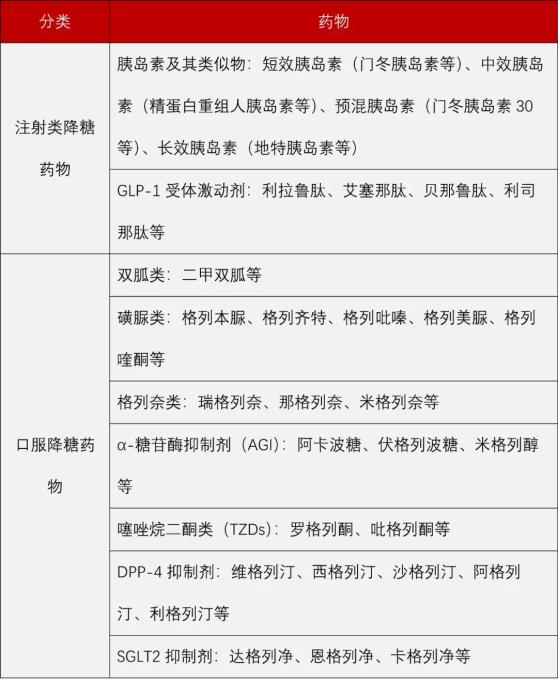 | 分类 | 药物 |
|---|---|
| 注射类降糖药物 | 胰岛素及其类似物：短效胰岛素（门冬胰岛素等）、中效胰岛素（精蛋白重组人胰岛素等）、预混胰岛素（门冬胰岛素30等）、长效胰岛素（地特胰岛素等） |
|  | GLP-1受体激动剂：利拉鲁肽、艾塞那肽、贝那鲁肽、利司那肽等 |
| 口服降糖药物 | 双胍类：二甲双胍等 |
|  | 磺脲类：格列本脲、格列齐特、格列吡嗪、格列美脲、格列喹酮等 |
|  | 格列奈类：瑞格列奈、那格列奈、米格列奈等 |
|  | α-糖苷酶抑制剂（AGI）：阿卡波糖、伏格列波糖、米格列醇等 |
|  | 噻唑烷二酮类（TZDs）：罗格列酮、吡格列酮等 |
|  | DPP-4抑制剂：维格列汀、西格列汀、沙格列汀、阿格列汀、利格列汀等 |
|  | SGLT2抑制剂：达格列净、恩格列净、卡格列净等 |